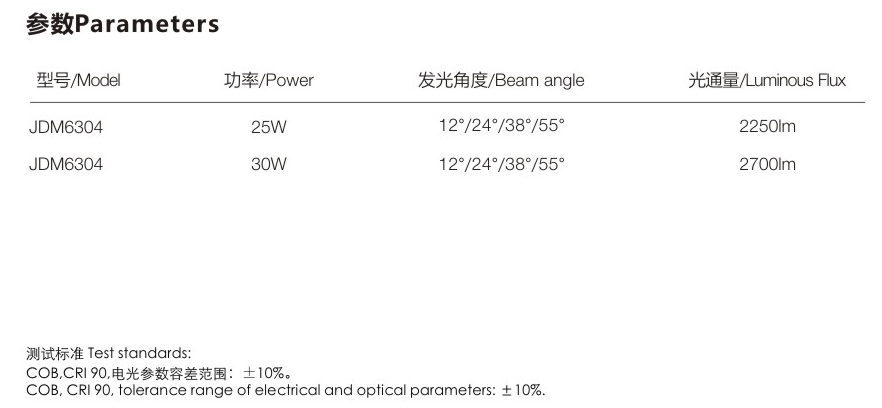 参数Parameters

| 型号/Model | 功率/Power | 发光角度/Beam angle | 光通量/Luminous Flux |
|---|---|---|---|
| JDM6304 | 25W | 12°/24°/38°/55° | 2250lm |
| JDM6304 | 30W | 12°/24°/38°/55° | 2700lm |

测试标准 Test standards:
COB,CRI 90,电光参数容差范围：±10%。
COB, CRI 90, tolerance range of electrical and optical parameters: ±10%.